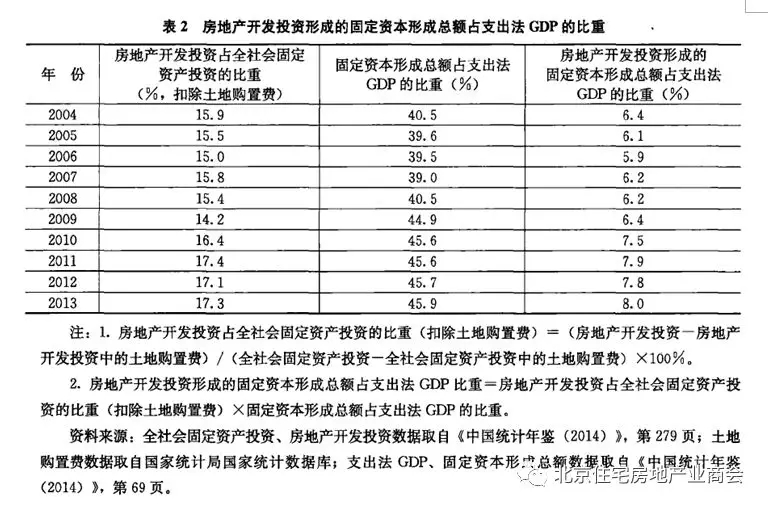 表 2 房地产开发投资形成的固定资本形成总额占支出法 GDP 的比重

| 年 份 | 房地产开发投资占全社会固定资产投资的比重（%，扣除土地购置费） | 固定资本形成总额占支出法 GDP 的比重（%） | 房地产开发投资形成的固定资本形成总额占支出法 GDP 的比重（%） |
|---|---|---|---|
| 2004 | 15.9 | 40.5 | 6.4 |
| 2005 | 15.5 | 39.6 | 6.1 |
| 2006 | 15.0 | 39.5 | 5.9 |
| 2007 | 15.8 | 39.0 | 6.2 |
| 2008 | 15.4 | 40.5 | 6.2 |
| 2009 | 14.2 | 44.9 | 6.4 |
| 2010 | 16.4 | 45.6 | 7.5 |
| 2011 | 17.4 | 45.6 | 7.9 |
| 2012 | 17.1 | 45.7 | 7.8 |
| 2013 | 17.3 | 45.9 | 8.0 |

注：1. 房地产开发投资占全社会固定资产投资的比重（扣除土地购置费）＝（房地产开发投资－房地产开发投资中的土地购置费）/（全社会固定资产投资－全社会固定资产投资中的土地购置费）×100%。

2. 房地产开发投资形成的固定资本形成总额占支出法 GDP 比重＝房地产开发投资占全社会固定资产投资的比重（扣除土地购置费）×固定资本形成总额占支出法 GDP 的比重。

资料来源：全社会固定资产投资、房地产开发投资数据取自《中国统计年鉴（2014）》，第 279 页；土地购置费数据取自国家统计局国家统计数据库；支出法 GDP、固定资本形成总额数据取自《中国统计年鉴（2014）》，第 69 页。

北京住宅房地产业商会